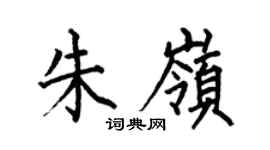 朱嶺

词典网